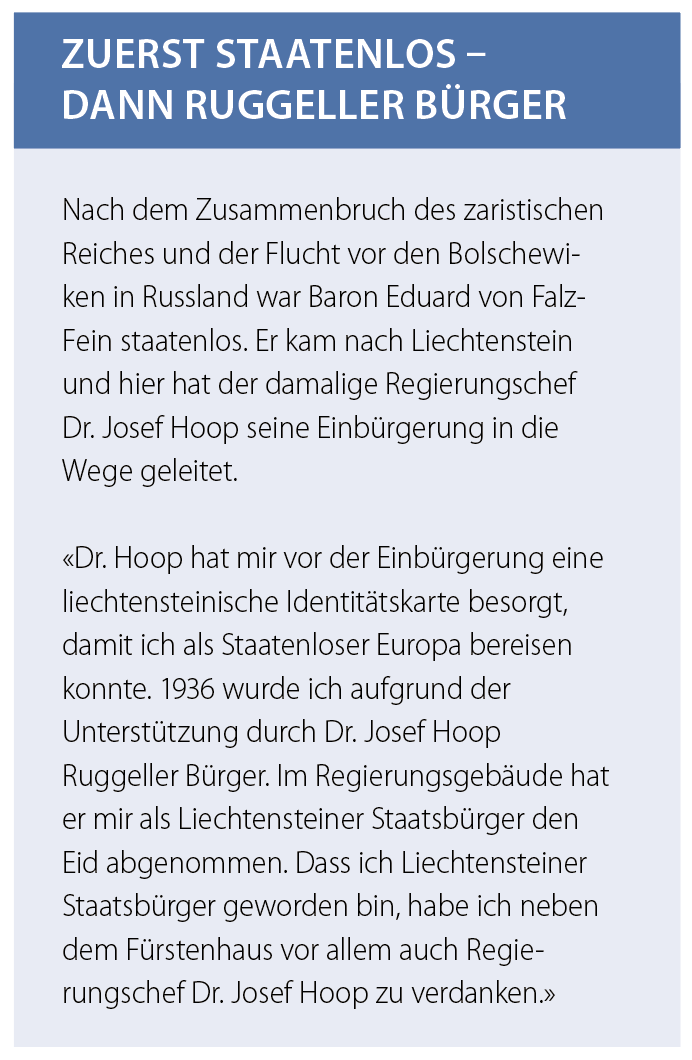 ZUERST STAATENLOS –
DANN RUGGELLER BÜRGER

Nach dem Zusammenbruch des zaristischen Reiches und der Flucht vor den Bolschewiken in Russland war Baron Eduard von Falz-Fein staatenlos. Er kam nach Liechtenstein und hier hat der damalige Regierungschef Dr. Josef Hoop seine Einbürgerung in die Wege geleitet.

«Dr. Hoop hat mir vor der Einbürgerung eine liechtensteinische Identitätskarte besorgt, damit ich als Staatenloser Europa bereisen konnte. 1936 wurde ich aufgrund der Unterstützung durch Dr. Josef Hoop Ruggeller Bürger. Im Regierungsgebäude hat er mir als Liechtensteiner Staatsbürger den Eid abgenommen. Dass ich Liechtensteiner Staatsbürger geworden bin, habe ich neben dem Fürstenhaus vor allem auch Regierungschef Dr. Josef Hoop zu verdanken.»